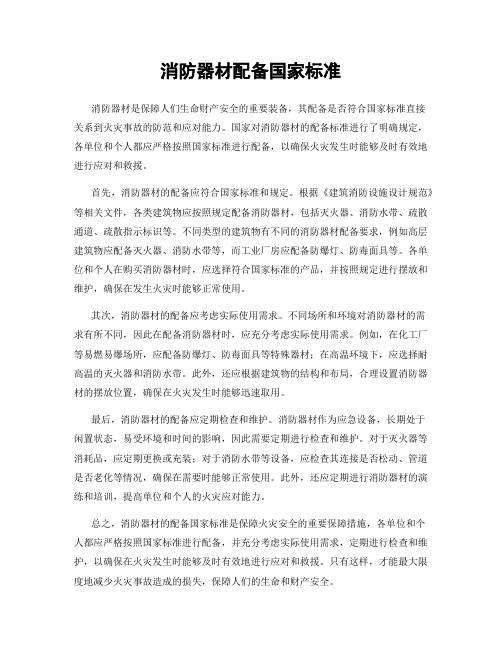 消防器材配备国家标准

消防器材是保障人们生命财产安全的重要装备，其配备是否符合国家标准直接关系到火灾事故的防范和应对能力。国家对消防器材的配备标准进行了明确规定，各单位和个人都应严格按照国家标准进行配备，以确保火灾发生时能够及时有效地进行应对和救援。

首先，消防器材的配备应符合国家标准和规定。根据《建筑消防设施设计规范》等相关文件，各类建筑物应按照规定配备消防器材，包括灭火器、消防水带、疏散通道、疏散指示标识等。不同类型的建筑物有不同的消防器材配备要求，例如高层建筑物应配备灭火器、消防水带等，而工业厂房应配备防爆灯、防毒面具等。各单位和个人在购买消防器材时，应选择符合国家标准的产品，并按照规定进行摆放和维护，确保在发生火灾时能够正常使用。

其次，消防器材的配备应考虑实际使用需求。不同场所和环境对消防器材的需求有所不同，因此在配备消防器材时，应充分考虑实际使用需求。例如，在化工厂等易燃易爆场所，应配备防爆灯、防毒面具等特殊器材；在高温环境下，应选择耐高温的灭火器和消防水带。此外，还应根据建筑物的结构和布局，合理设置消防器材的摆放位置，确保在火灾发生时能够迅速取用。

最后，消防器材的配备应定期检查和维护。消防器材作为应急设备，长期处于闲置状态，易受环境和时间的影响，因此需要定期进行检查和维护。对于灭火器等消耗品，应定期更换或充装；对于消防水带等设备，应检查其连接是否松动、管道是否老化等情况，确保在需要时能够正常使用。此外，还应定期进行消防器材的演练和培训，提高单位和个人的火灾应对能力。

总之，消防器材的配备国家标准是保障火灾安全的重要保障措施，各单位和个人都应严格按照国家标准进行配备，并充分考虑实际使用需求，定期进行检查和维护，以确保在火灾发生时能够及时有效地进行应对和救援。只有这样，才能最大限度地减少火灾事故造成的损失，保障人们的生命和财产安全。